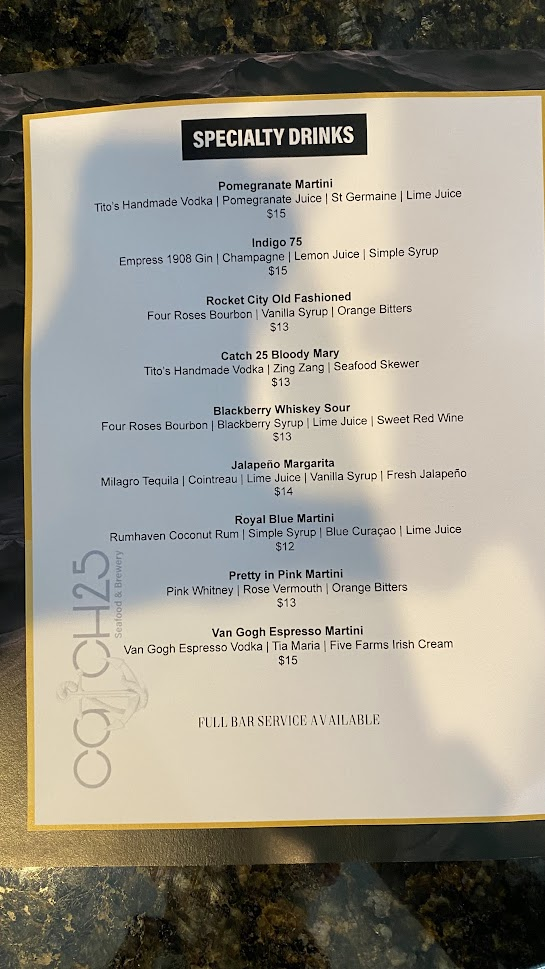 SPECIALTY DRINKS

Pomegranate Martini
Tito's Handmade Vodka | Pomegranate Juice | St Germaine | Lime Juice
$15

Indigo 75
Empress 1908 Gin | Champagne | Lemon Juice | Simple Syrup
$15

Rocket City Old Fashioned
Four Roses Bourbon | Vanilla Syrup | Orange Bitters
$13

Catch 25 Bloody Mary
Tito's Handmade Vodka | Zing Zang | Seafood Skewer
$13

Blackberry Whiskey Sour
Four Roses Bourbon | Blackberry Syrup | Lime Juice | Sweet Red Wine
$13

Jalapeño Margarita
Milagro Tequila | Cointreau | Lime Juice | Vanilla Syrup | Fresh Jalapeño
$14

Royal Blue Martini
Rumhaven Coconut Rum | Simple Syrup | Blue Curaçao | Lime Juice
$12

Pretty in Pink Martini
Pink Whitney | Rose Vermouth | Orange Bitters
$13

Van Gogh Espresso Martini
Van Gogh Espresso Vodka | Tia Maria | Five Farms Irish Cream
$15

FULL BAR SERVICE AVAILABLE

CATCH25
Seafood & Brewery